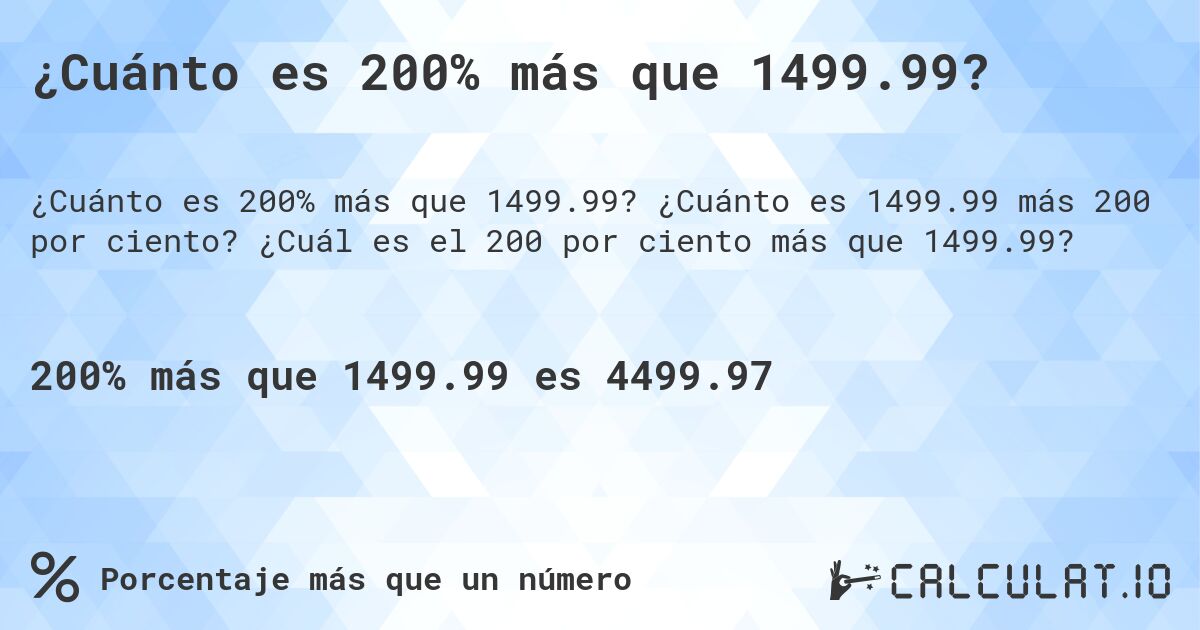 ¿Cuánto es 200% más que 1499.99?

¿Cuánto es 200% más que 1499.99? ¿Cuánto es 1499.99 más 200 por ciento? ¿Cuál es el 200 por ciento más que 1499.99?

200% más que 1499.99 es 4499.97

% Porcentaje más que un número

CALCULAT.IO